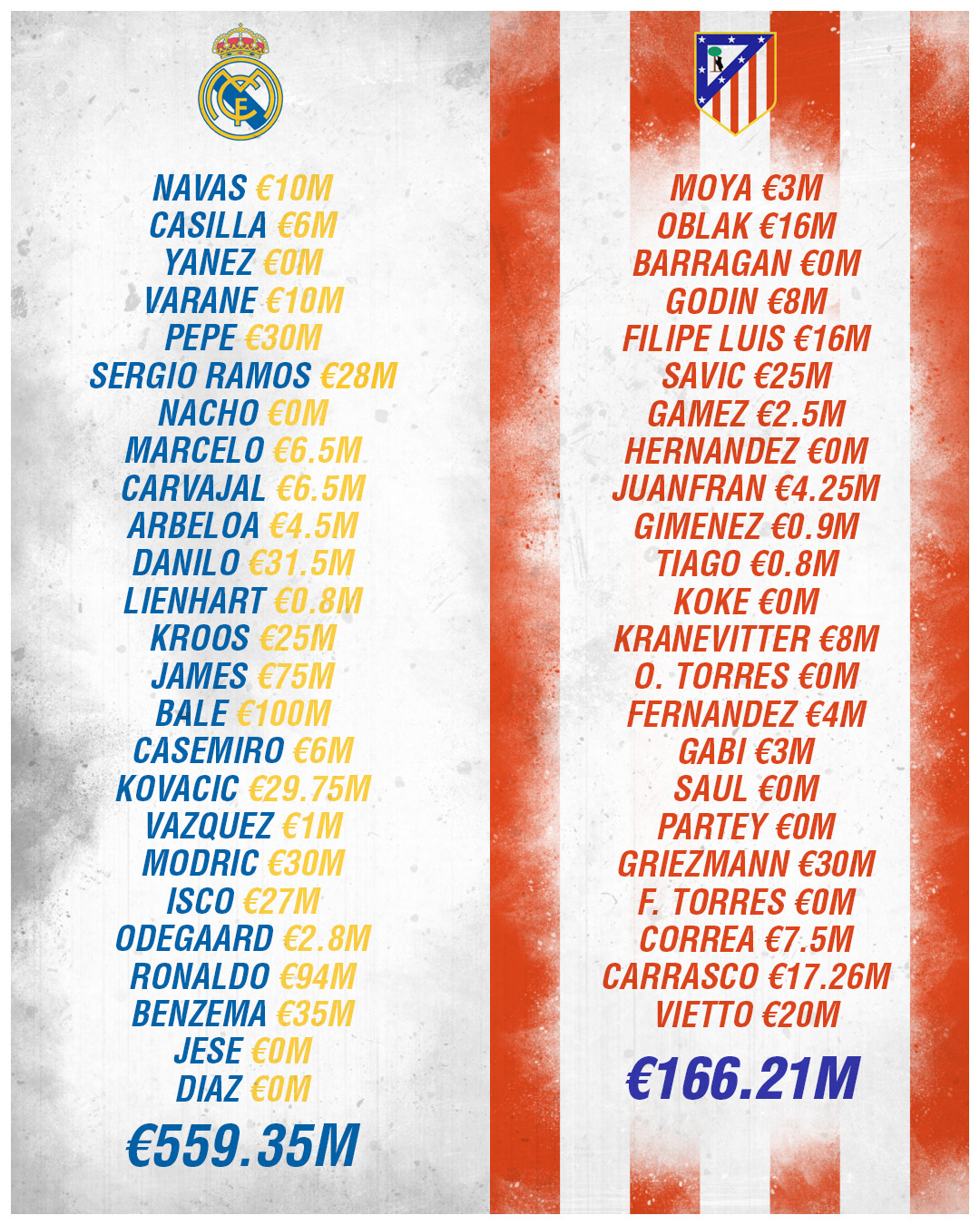 NAVAS €10M
CASILLA €6M
YANEZ €0M
VARANE €10M
PEPE €30M
SERGIO RAMOS €28M
NACHO €0M
MARCELO €6.5M
CARVAJAL €6.5M
ARBELOA €4.5M
DANILO €31.5M
LIENHART €0.8M
KROOS €25M
JAMES €75M
BALE €100M
CASEMIRO €6M
KOVACIC €29.75M
VAZQUEZ €1M
MODRIC €30M
ISCO €27M
ODEGAARD €2.8M
RONALDO €94M
BENZEMA €35M
JESE €0M
DIAZ €0M

€559.35M

MOYA €3M
OBLAK €16M
BARRAGAN €0M
GODIN €8M
FILIPE LUIS €16M
SAVIC €25M
GAMEZ €2.5M
HERNANDEZ €0M
JUANFRAN €4.25M
GIMENEZ €0.9M
TIAGO €0.8M
KOKE €0M
KRANEVITTER €8M
O. TORRES €0M
FERNANDEZ €4M
GABI €3M
SAUL €0M
PARTEY €0M
GRIEZMANN €30M
F. TORRES €0M
CORREA €7.5M
CARRASCO €17.26M
VIETTO €20M

€166.21M